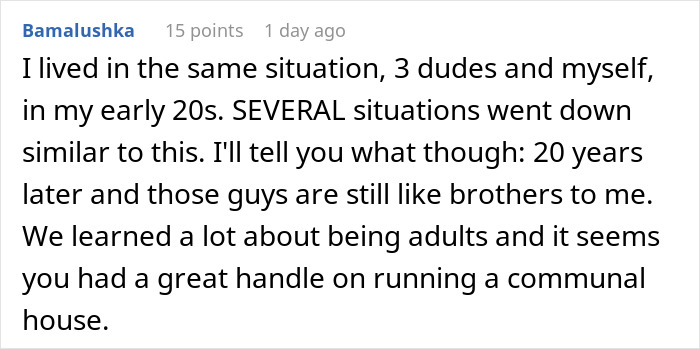 Bamalushka 15 points 1 day ago

I lived in the same situation, 3 dudes and myself, in my early 20s. SEVERAL situations went down similar to this. I'll tell you what though: 20 years later and those guys are still like brothers to me. We learned a lot about being adults and it seems you had a great handle on running a communal house.